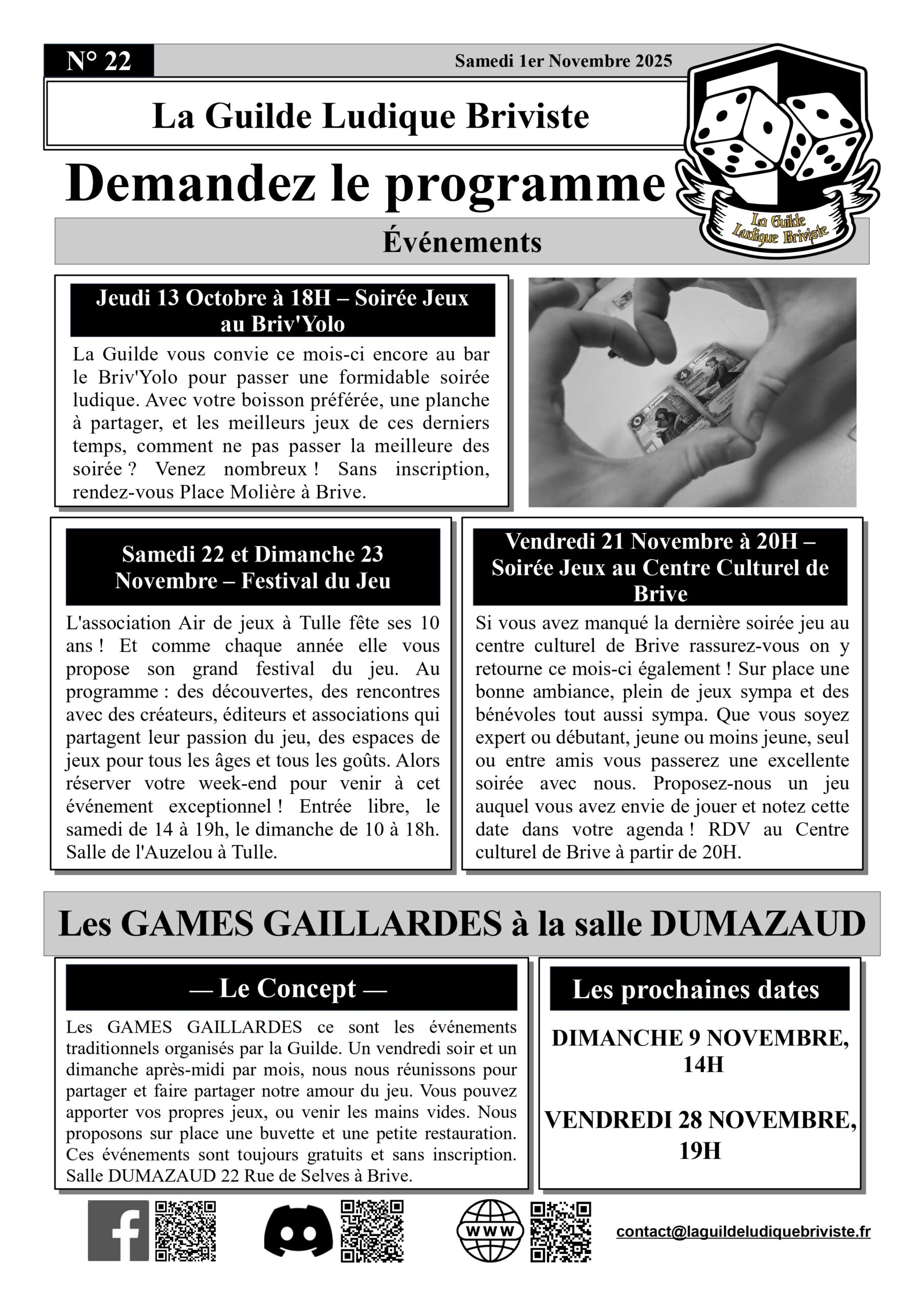 N° 22

Samedi 1er Novembre 2025

La Guilde Ludique Briviste

La Guilde Ludique Briviste

Demandez le programme

Événements

Jeudi 13 Octobre à 18H – Soirée Jeux au Briv'Yolo

La Guilde vous convie ce mois-ci encore au bar le Briv'Yolo pour passer une formidable soirée ludique. Avec votre boisson préférée, une planche à partager, et les meilleurs jeux de ces derniers temps, comment ne pas passer la meilleure des soirée ? Venez nombreux ! Sans inscription, rendez-vous Place Molière à Brive.

Samedi 22 et Dimanche 23 Novembre – Festival du Jeu

L'association Air de jeux à Tulle fête ses 10 ans ! Et comme chaque année elle vous propose son grand festival du jeu. Au programme : des découvertes, des rencontres avec des créateurs, éditeurs et associations qui partagent leur passion du jeu, des espaces de jeux pour tous les âges et tous les goûts. Alors réserver votre week-end pour venir à cet événement exceptionnel ! Entrée libre, le samedi de 14 à 19h, le dimanche de 10 à 18h. Salle de l'Auzelou à Tulle.

Vendredi 21 Novembre à 20H – Soirée Jeux au Centre Culturel de Brive

Si vous avez manqué la dernière soirée jeu au centre culturel de Brive rassurez-vous on y retourne ce mois-ci également ! Sur place une bonne ambiance, plein de jeux sympa et des bénévoles tout aussi sympa. Que vous soyez expert ou débutant, jeune ou moins jeune, seul ou entre amis vous passerez une excellente soirée avec nous. Proposez-nous un jeu auquel vous avez envie de jouer et notez cette date dans votre agenda ! RDV au Centre culturel de Brive à partir de 20H.

Les GAMES GAILLARDES à la salle DUMAZAUD

— Le Concept —

Les GAMES GAILLARDES ce sont les événements traditionnels organisés par la Guilde. Un vendredi soir et un dimanche après-midi par mois, nous nous réunissons pour partager et faire partager notre amour du jeu. Vous pouvez apporter vos propres jeux, ou venir les mains vides. Nous proposons sur place une buvette et une petite restauration. Ces événements sont toujours gratuits et sans inscription. Salle DUMAZAUD 22 Rue de Selves à Brive.

Les prochaines dates

DIMANCHE 9 NOVEMBRE, 14H

VENDREDI 28 NOVEMBRE, 19H

WWW

contact@laguildeludiquebriviste.fr